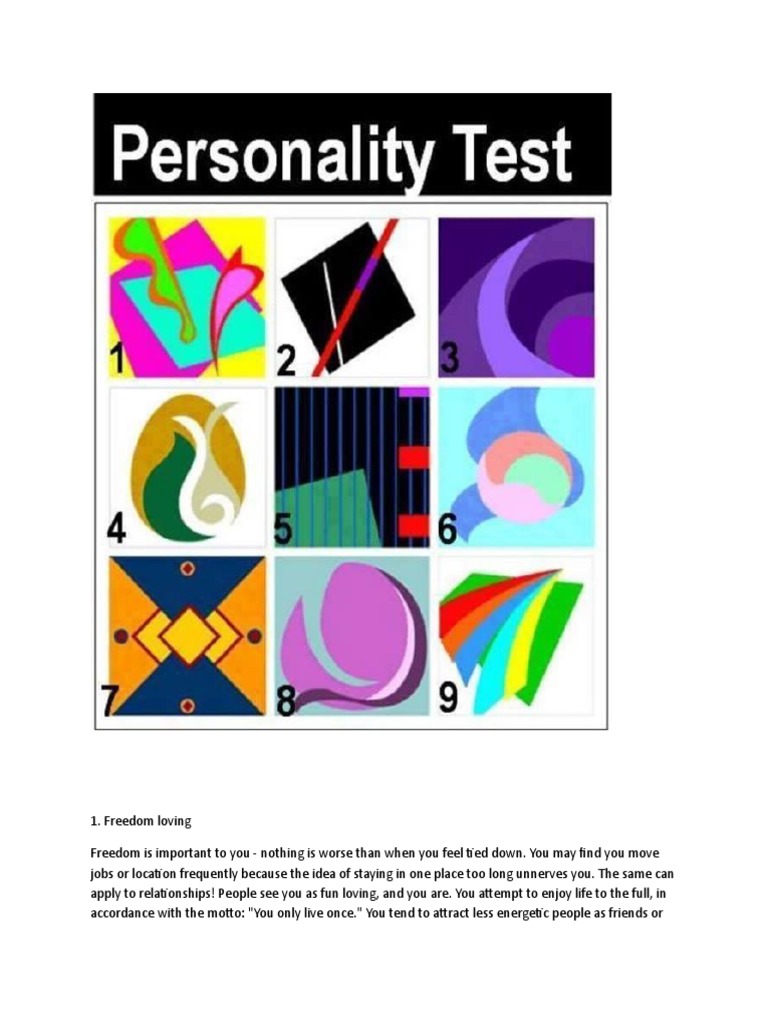 Personality Test

1

2

3

4

5

6

7

8

9

1. Freedom loving

Freedom is important to you - nothing is worse than when you feel tied down. You may find you move jobs or location frequently because the idea of staying in one place too long unnerves you. The same can apply to relationships! People see you as fun loving, and you are. You attempt to enjoy life to the full, in accordance with the motto: "You only live once." You tend to attract less energetic people as friends or